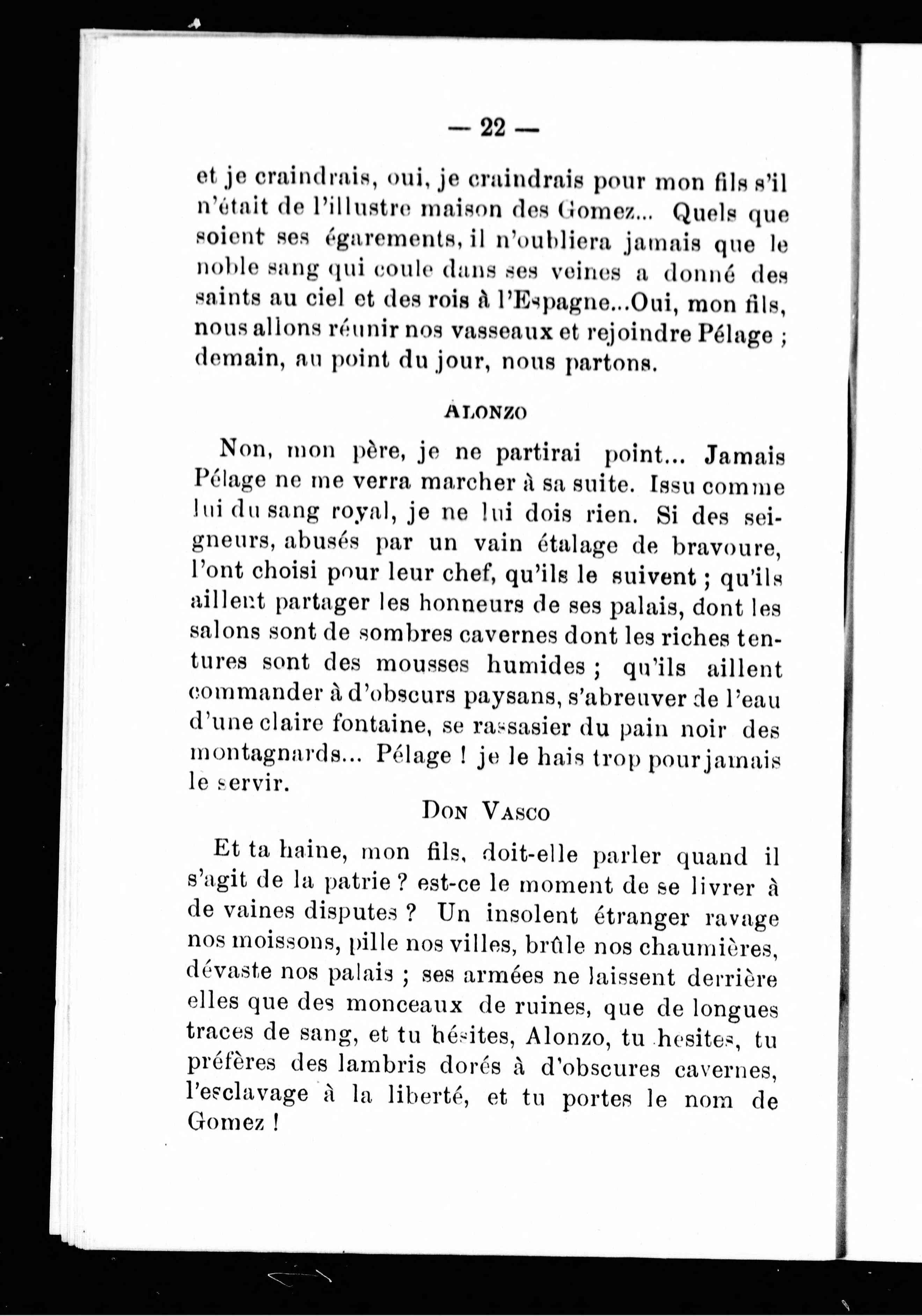 — 22 —

et je craindrais, oui, je craindrais pour mon fils s'il n'était de l'illustre maison des Gomez... Quels que soient ses égarements, il n'oubliera jamais que le noble sang qui coule dans ses veines a donné des saints au ciel et des rois à l'Espagne...Oui, mon fils, nous allons réunir nos vasseaux et rejoindre Pélage ; demain, au point du jour, nous partons.

ALONZO

Non, mon père, je ne partirai point... Jamais Pélage ne me verra marcher à sa suite. Issu comme lui du sang royal, je ne lui dois rien. Si des seigneurs, abusés par un vain étalage de bravoure, l'ont choisi pour leur chef, qu'ils le suivent ; qu'ils aillent partager les honneurs de ses palais, dont les salons sont de sombres cavernes dont les riches tentures sont des mousses humides ; qu'ils aillent commander à d'obscurs paysans, s'abreuver de l'eau d'une claire fontaine, se rassasier du pain noir des montagnards... Pélage ! je le hais trop pour jamais le servir.

DON VASCO

Et ta haine, mon fils, doit-elle parler quand il s'agit de la patrie ? est-ce le moment de se livrer à de vaines disputes ? Un insolent étranger ravage nos moissons, pille nos villes, brûle nos chaumières, dévaste nos palais ; ses armées ne laissent derrière elles que des monceaux de ruines, que de longues traces de sang, et tu hésites, Alonzo, tu hesites, tu préfères des lambris dorés à d'obscures cavernes, l'esclavage à la liberté, et tu portes le nom de Gomez !